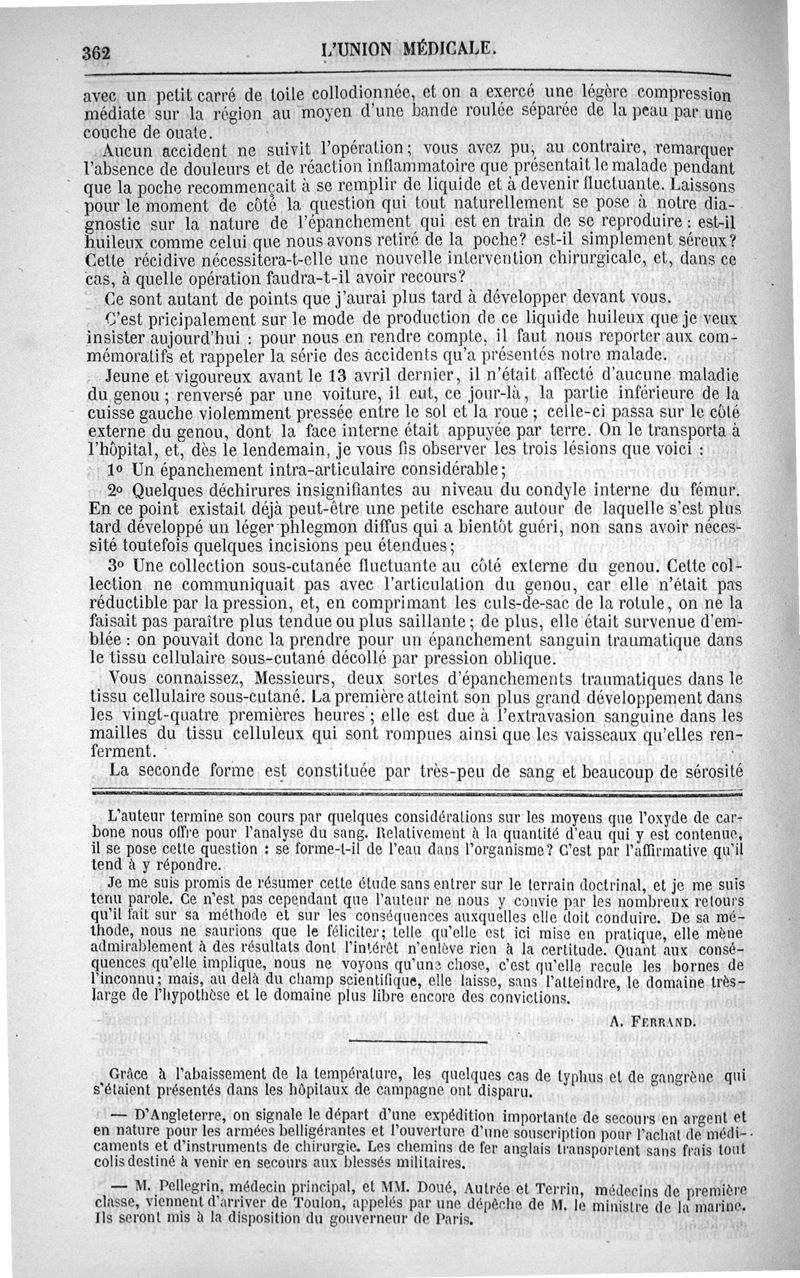 362 L'UNION MÉDICALE.

avec un petit carré de toile collodionnée, et on a exercé une légère compression médiate sur la région au moyen d'une bande roulée séparée de la peau par une couche de ouate.

Aucun accident ne suivit l'opération; vous avez pu, au contraire, remarquer l'absence de douleurs et de réaction inflammatoire que présentait le malade pendant que la poche recommençait à se remplir de liquide et à devenir fluctuante. Laissons pour le moment de côté la question qui tout naturellement se pose à notre diagnostic sur la nature de l'épanchement qui est en train de se reproduire : est-il huileux comme celui que nous avons retiré de la poche? est-il simplement séreux? Cette récidive nécessitera-t-elle une nouvelle intervention chirurgicale, et, dans ce cas, à quelle opération faudra-t-il avoir recours?

Ce sont autant de points que j'aurai plus tard à développer devant vous.

C'est pricipalement sur le mode de production de ce liquide huileux que je veux insister aujourd'hui : pour nous en rendre compte, il faut nous reporter aux commémoratifs et rappeler la série des accidents qu'a présentés notre malade.

Jeune et vigoureux avant le 13 avril dernier, il n'était affecté d'aucune maladie du genou; renversé par une voiture, il eut, ce jour-là, la partie inférieure de la cuisse gauche violemment pressée entre le sol et la roue; celle-ci passa sur le côté externe du genou, dont la face interne était appuyée par terre. On le transporta à l'hôpital, et, dès le lendemain, je vous fis observer les trois lésions que voici :

1° Un épanchement intra-articulaire considérable;

2° Quelques déchirures insignifiantes au niveau du condyle interne du fémur. En ce point existait déjà peut-être une petite eschare autour de laquelle s'est plus tard développé un léger phlegmon diffus qui a bientôt guéri, non sans avoir nécessité toutefois quelques incisions peu étendues;

3° Une collection sous-cutanée fluctuante au côté externe du genou. Cette collection ne communiquait pas avec l'articulation du genou, car elle n'était pas réductible par la pression, et, en comprimant les culs-de-sac de la rotule, on ne la faisait pas paraître plus tendue ou plus saillante; de plus, elle était survenue d'emblée : on pouvait donc la prendre pour un épanchement sanguin traumatique dans le tissu cellulaire sous-cutané décollé par pression oblique.

Vous connaissez, Messieurs, deux sortes d'épanchements traumatiques dans le tissu cellulaire sous-cutané. La première atteint son plus grand développement dans les vingt-quatre premières heures; elle est due à l'extravasion sanguine dans les mailles du tissu celluleux qui sont rompues ainsi que les vaisseaux qu'elles renferment.

La seconde forme est constituée par très-peu de sang et beaucoup de sérosité

L'auteur termine son cours par quelques considérations sur les moyens que l'oxyde de carbone nous offre pour l'analyse du sang. Relativement à la quantité d'eau qui y est contenue, il se pose cette question : se forme-t-il de l'eau dans l'organisme? C'est par l'affirmative qu'il tend à y répondre.

Je me suis promis de résumer cette étude sans entrer sur le terrain doctrinal, et je me suis tenu parole. Ce n'est pas cependant que l'auteur ne nous y convie par les nombreux retours qu'il fait sur sa méthode et sur les conséquences auxquelles elle doit conduire. De sa méthode, nous ne saurions que le féliciter; telle qu'elle est ici mise en pratique, elle mène admirablement à des résultats dont l'intérêt n'enlève rien à la certitude. Quant aux conséquences qu'elle implique, nous ne voyons qu'une chose, c'est qu'elle recule les bornes de l'inconnu; mais, au delà du champ scientifique, elle laisse, sans l'atteindre, le domaine très-large de l'hypothèse et le domaine plus libre encore des convictions.

A. FERRAND.

Grâce à l'abaissement de la température, les quelques cas de typhus et de gangrène qui s'étaient présentés dans les hôpitaux de campagne ont disparu.

— D'Angleterre, on signale le départ d'une expédition importante de secours en argent et en nature pour les armées belligérantes et l'ouverture d'une souscription pour l'achat de médicaments et d'instruments de chirurgie. Les chemins de fer anglais transportent sans frais tout colis destiné à venir en secours aux blessés militaires.

— M. Pellegrin, médecin principal, et MM. Doué, Autrée et Terrin, médecins de première classe, viennent d'arriver de Toulon, appelés par une dépêche de M. le ministre de la marine. Ils seront mis à la disposition du gouverneur de Paris.